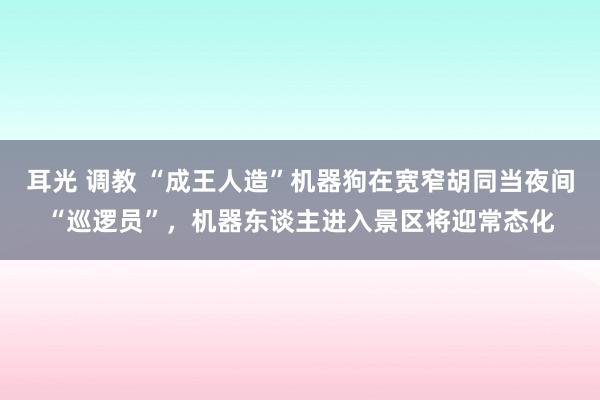 耳光 调教 “成王人造”机器狗在宽窄胡同当夜间“巡逻员”，机器东谈主进入景区将迎常态化